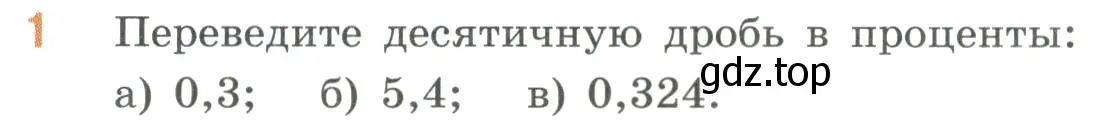 1 Переведите десятичную дробь в проценты:
а) 0,3; б) 5,4; в) 0,324.
gdz.top